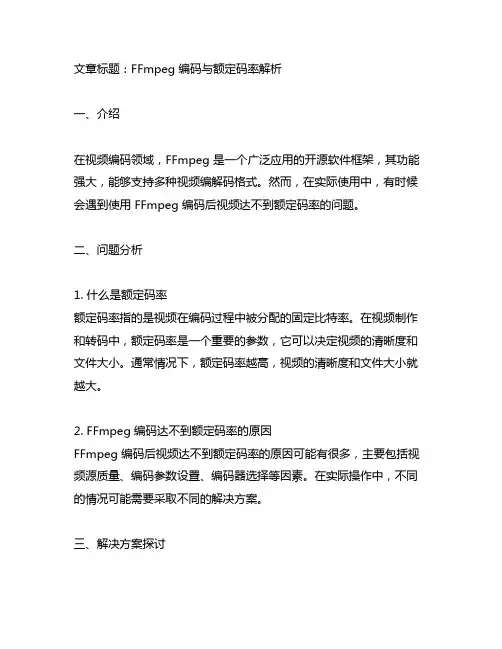 文章标题：FFmpeg 编码与额定码率解析

一、介绍

在视频编码领域，FFmpeg 是一个广泛应用的开源软件框架，其功能强大，能够支持多种视频编解码格式。然而，在实际使用中，有时候会遇到使用 FFmpeg 编码后视频达不到额定码率的问题。

二、问题分析

1. 什么是额定码率
额定码率指的是视频在编码过程中被分配的固定比特率。在视频制作和转码中，额定码率是一个重要的参数，它可以决定视频的清晰度和文件大小。通常情况下，额定码率越高，视频的清晰度和文件大小就越大。

2. FFmpeg 编码达不到额定码率的原因
FFmpeg 编码后视频达不到额定码率的原因可能有很多，主要包括视频源质量、编码参数设置、编码器选择等因素。在实际操作中，不同的情况可能需要采取不同的解决方案。

三、解决方案探讨